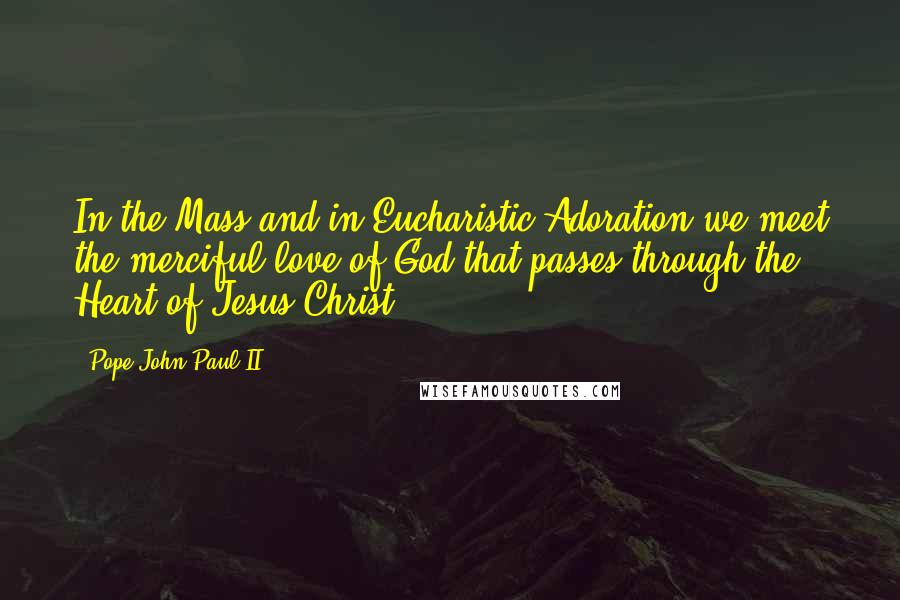 In the Mass and in Eucharistic Adoration we meet the merciful love of God that passes through the Heart of Jesus Christ.

- Pope John Paul II

WISEFAMOUSQUOTES.COM